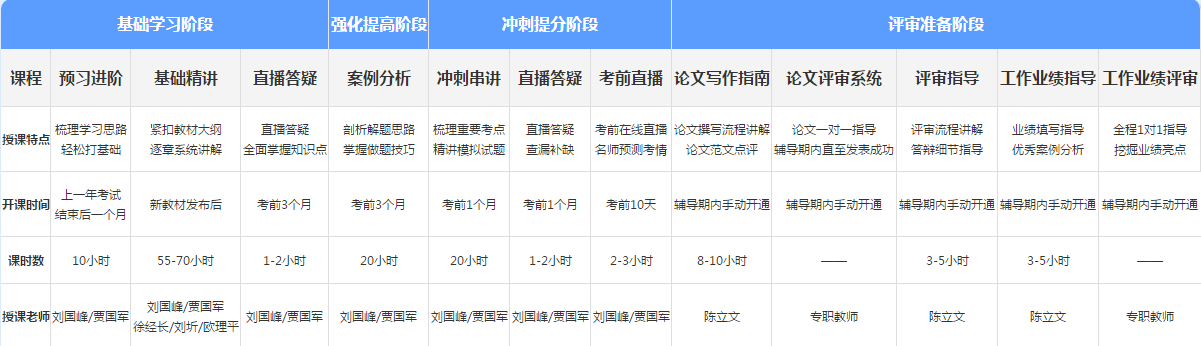 | | 基础学习阶段 | | | 强化提高阶段 | 冲刺提分阶段 | | | 评审准备阶段 | | | | |
|---|---|---|---|---|---|---|---|---|---|---|---|---|
| 课程 | 预习进阶 | 基础精讲 | 直播答疑 | 案例分析 | 冲刺串讲 | 直播答疑 | 考前直播 | 论文写作指南 | 论文评审系统 | 评审指导 | 工作业绩指导 | 工作业绩评审 |
| 授课特点 | 梳理学习思路 轻松打基础 | 紧扣教材大纲 逐章系统讲解 | 直播答疑 全面掌握知识点 | 剖析解题思路 掌握做题技巧 | 梳理重要考点 精讲模拟试题 | 直播答疑 查漏补缺 | 考前在线直播 名师预测考情 | 论文撰写流程讲解 论文范文点评 | 论文一对一指导 辅导期内直至发表成功 | 评审流程讲解 答辩细节指导 | 业绩填写指导 优秀案例分析 | 全程1对1指导 挖掘业绩亮点 |
| 开课时间 | 上一年考试 结束后一个月 | 新教材发布后 | 考前3个月 | 考前3个月 | 考前1个月 | 考前1个月 | 考前10天 | 辅导期内手动开通 | 辅导期内手动开通 | 辅导期内手动开通 | 辅导期内手动开通 | 辅导期内手动开通 |
| 课时数 | 10小时 | 55-70小时 | 1-2小时 | 20小时 | 20小时 | 1-2小时 | 2-3小时 | 8-10小时 | —— | 3-5小时 | 3-5小时 | —— |
| 授课老师 | 刘国峰/贾国军 | 刘国峰/贾国军 徐经长/刘圻/欧理平 | 刘国峰/贾国军 | 刘国峰/贾国军 | 刘国峰/贾国军 | 刘国峰/贾国军 | 刘国峰/贾国军 | 陈立文 | 专职教师 | 陈立文 | 陈立文 | 专职教师 |